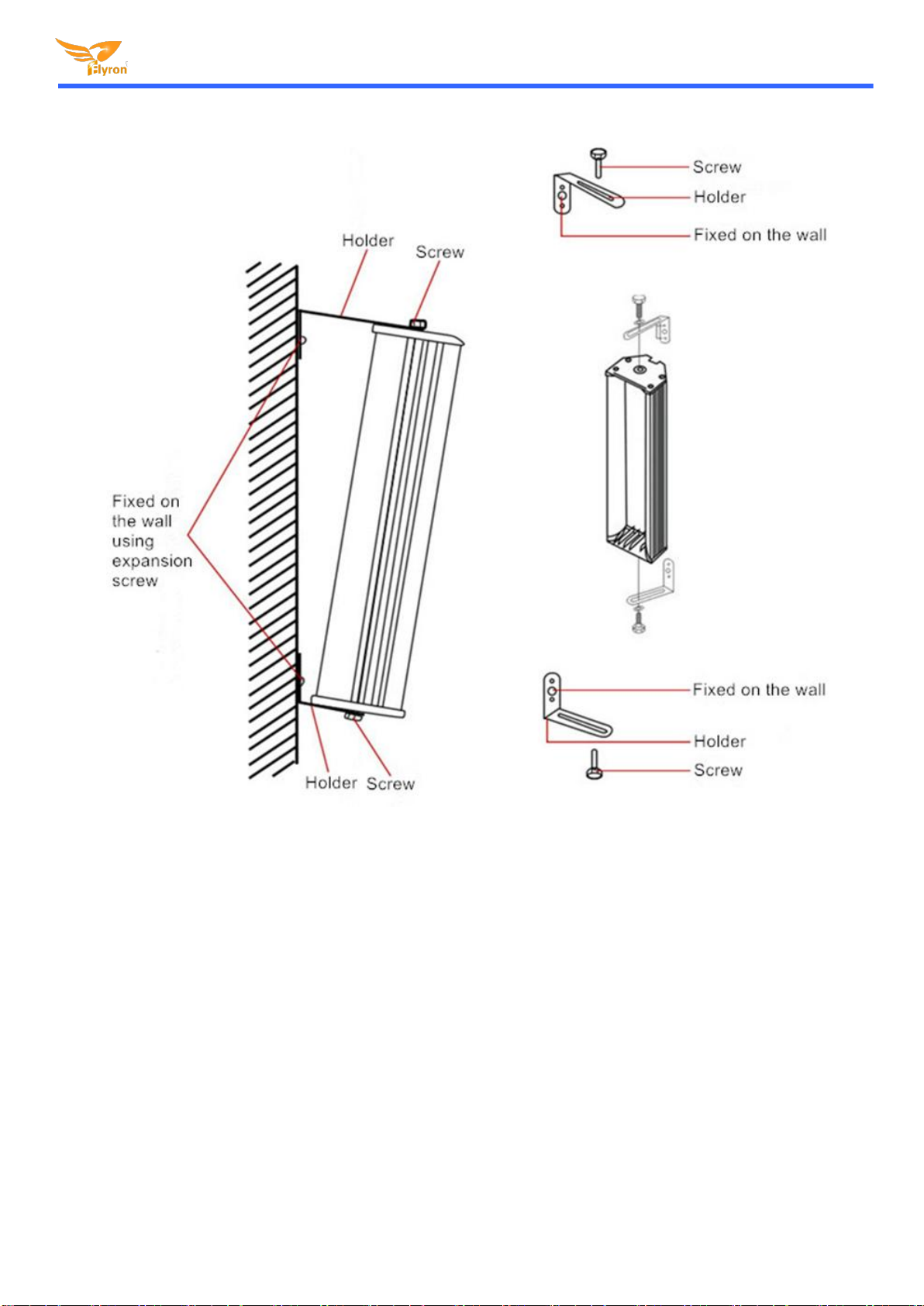 Flyron

Holder

Screw

Fixed on the wall using expansion screw

Holder

Screw

Screw

Holder

Fixed on the wall

Fixed on the wall

Holder

Screw